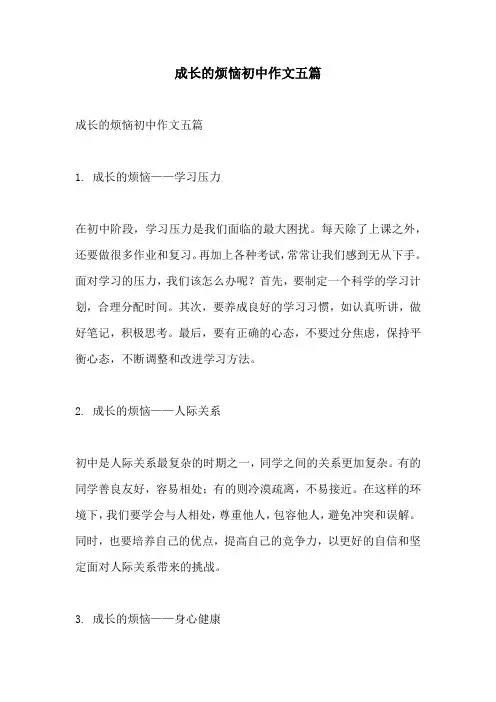 成长的烦恼初中作文五篇

成长的烦恼初中作文五篇

1. 成长的烦恼——学习压力

在初中阶段，学习压力是我们面临的最大困扰。每天除了上课之外，还要做很多作业和复习。再加上各种考试，常常让我们感到无从下手。面对学习的压力，我们该怎么办呢？首先，要制定一个科学的学习计划，合理分配时间。其次，要养成良好的学习习惯，如认真听讲，做好笔记，积极思考。最后，要有正确的心态，不要过分焦虑，保持平衡心态，不断调整和改进学习方法。

2. 成长的烦恼——人际关系

初中是人际关系最复杂的时期之一，同学之间的关系更加复杂。有的同学善良友好，容易相处；有的则冷漠疏离，不易接近。在这样的环境下，我们要学会与人相处，尊重他人，包容他人，避免冲突和误解。同时，也要培养自己的优点，提高自己的竞争力，以更好的自信和坚定面对人际关系带来的挑战。

3. 成长的烦恼——身心健康